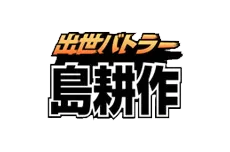 出世バトラー
島耕作